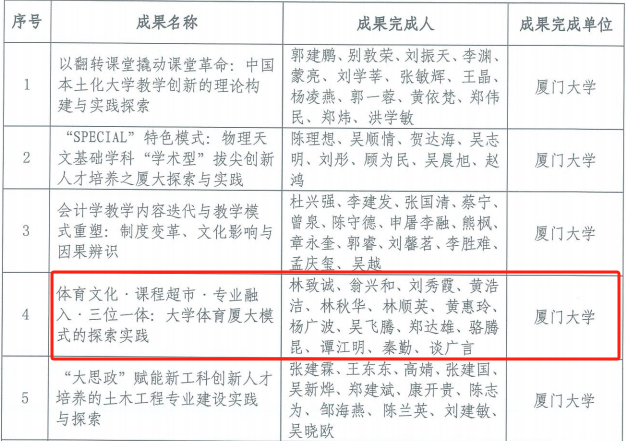 | 序号 | 成果名称 | 成果完成人 | 成果完成单位 |
|---|---|---|---|
| 1 | 以翻转课堂撬动课堂革命：中国本土化大学教学创新的理论构建与实践探索 | 郭建鹏、别敦荣、刘振天、李渊、蒙亮、刘学莘、张敏辉、王晶、杨凌燕、郭一蓉、黄依梵、郑伟民、郑炜、洪学敏 | 厦门大学 |
| 2 | “SPECIAL”特色模式：物理天文基础学科“学术型”拔尖创新人才培养之厦大探索与实践 | 陈理想、吴顺情、贺达海、吴志明、刘彤、顾为民、吴晨旭、赵鸿 | 厦门大学 |
| 3 | 会计学教学内容迭代与教学模式重塑：制度变革、文化影响与因果辨识 | 杜兴强、李建发、张国清、蔡宁、曾泉、陈守德、申屠李融、熊枫、章永奎、郭睿、刘馨茗、李胜难、孟庆玺、吴越 | 厦门大学 |
| 4 | 体育文化·课程超市·专业融入·三位一体：大学体育厦大模式的探索实践 | 林致诚、翁兴和、刘秀霞、黄浩洁、林秋华、林顺英、黄惠玲、杨广波、吴飞腾、郑达雄、骆腾昆、谭江明、秦勤、谈广言 | 厦门大学 |
| 5 | “大思政”赋能新工科创新人才培养的土木工程专业建设实践与探索 | 张建霖、王东东、高婧、张建国、吴新烨、郑建斌、康开贵、陈志为、邹海燕、陈兰英、刘建敏、吴晓欧 | 厦门大学 |